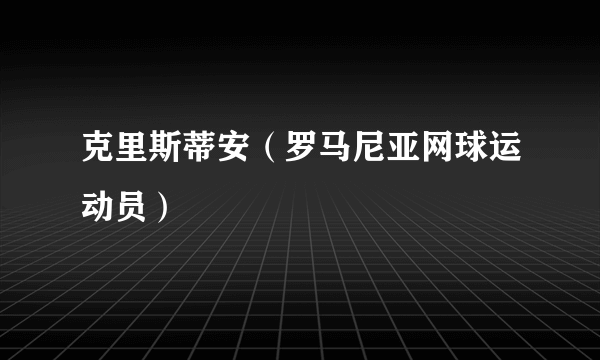 克里斯蒂安（罗马尼亚网球运动员）